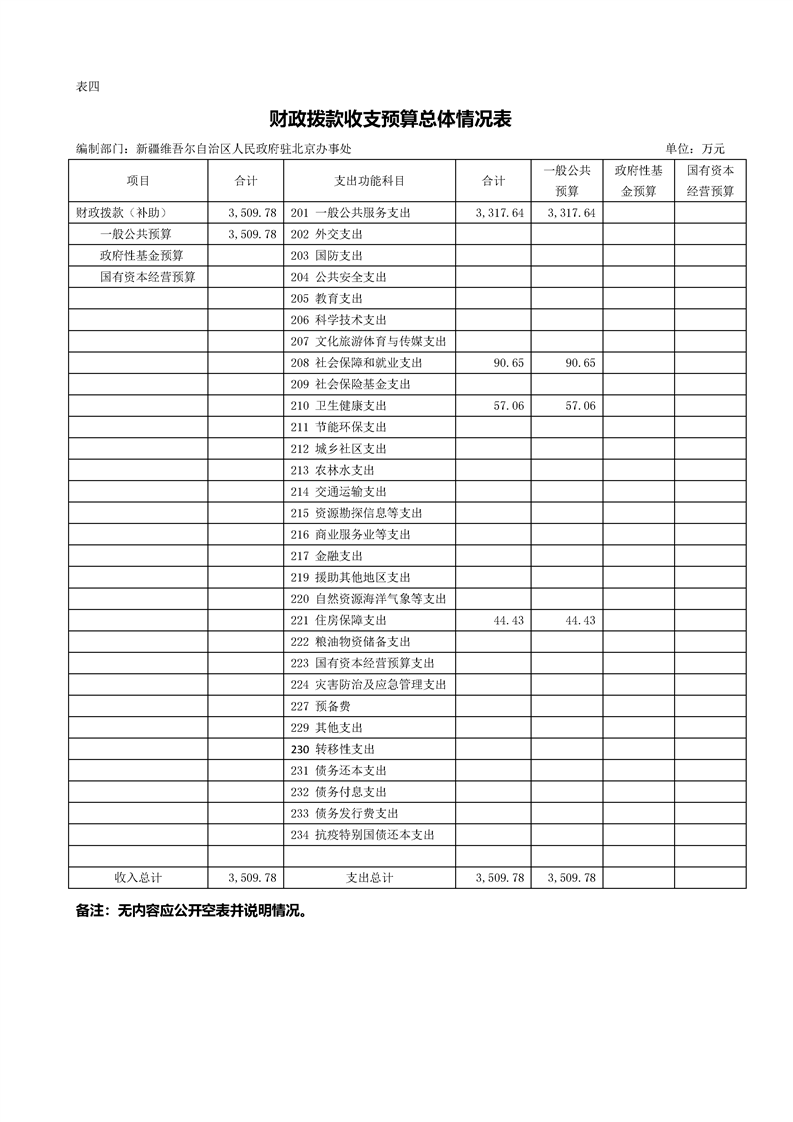 表四

财政拨款收支预算总体情况表

编制部门：新疆维吾尔自治区人民政府驻北京办事处　　单位：万元

| 项目 | 合计 | 支出功能科目 | 合计 | 一般公共预算 | 政府性基金预算 | 国有资本经营预算 |
|---|---|---|---|---|---|---|
| 财政拨款（补助） | 3,509.78 | 201 一般公共服务支出 | 3,317.64 | 3,317.64 | | |
| 一般公共预算 | 3,509.78 | 202 外交支出 | | | | |
| 政府性基金预算 | | 203 国防支出 | | | | |
| 国有资本经营预算 | | 204 公共安全支出 | | | | |
| | | 205 教育支出 | | | | |
| | | 206 科学技术支出 | | | | |
| | | 207 文化旅游体育与传媒支出 | | | | |
| | | 208 社会保障和就业支出 | 90.65 | 90.65 | | |
| | | 209 社会保险基金支出 | | | | |
| | | 210 卫生健康支出 | 57.06 | 57.06 | | |
| | | 211 节能环保支出 | | | | |
| | | 212 城乡社区支出 | | | | |
| | | 213 农林水支出 | | | | |
| | | 214 交通运输支出 | | | | |
| | | 215 资源勘探信息等支出 | | | | |
| | | 216 商业服务业等支出 | | | | |
| | | 217 金融支出 | | | | |
| | | 219 援助其他地区支出 | | | | |
| | | 220 自然资源海洋气象等支出 | | | | |
| | | 221 住房保障支出 | 44.43 | 44.43 | | |
| | | 222 粮油物资储备支出 | | | | |
| | | 223 国有资本经营预算支出 | | | | |
| | | 224 灾害防治及应急管理支出 | | | | |
| | | 227 预备费 | | | | |
| | | 229 其他支出 | | | | |
| | | 230 转移性支出 | | | | |
| | | 231 债务还本支出 | | | | |
| | | 232 债务付息支出 | | | | |
| | | 233 债务发行费支出 | | | | |
| | | 234 抗疫特别国债还本支出 | | | | |
| | | | | | | |
| 收入总计 | 3,509.78 | 支出总计 | 3,509.78 | 3,509.78 | | |

备注：无内容应公开空表并说明情况。